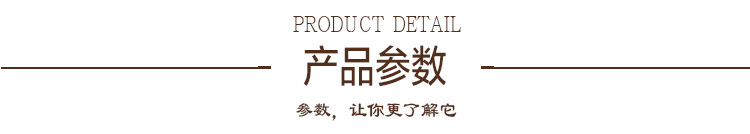 PRODUCT DETAIL

产品参数

参数，让你更了解它